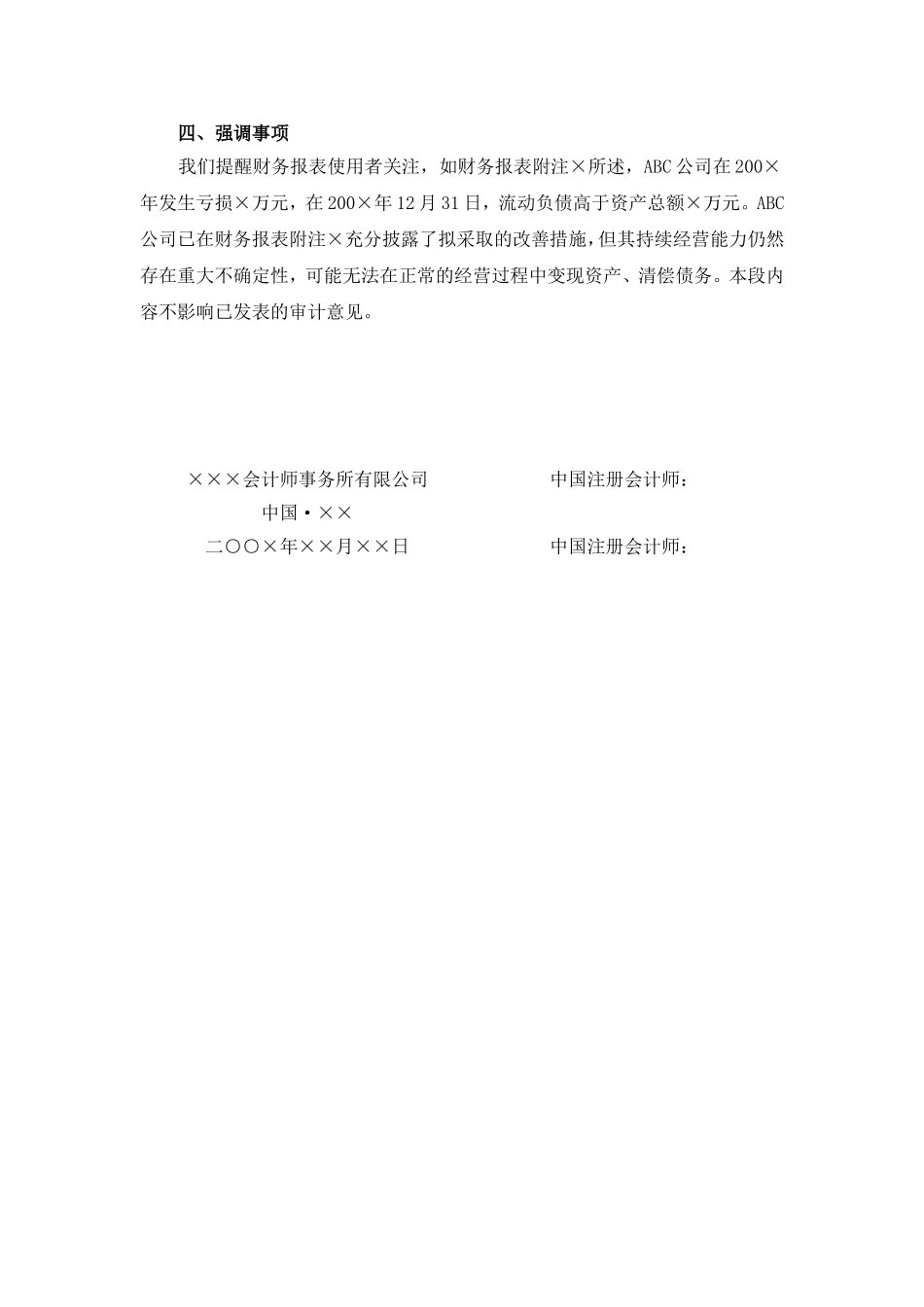 四、强调事项

我们提醒财务报表使用者关注，如财务报表附注×所述，ABC公司在200×年发生亏损×万元，在200×年12月31日，流动负债高于资产总额×万元。ABC公司已在财务报表附注×充分披露了拟采取的改善措施，但其持续经营能力仍然存在重大不确定性，可能无法在正常的经营过程中变现资产、清偿债务。本段内容不影响已发表的审计意见。

×××会计师事务所有限公司

中国·××

二〇〇×年××月××日

中国注册会计师：

中国注册会计师：